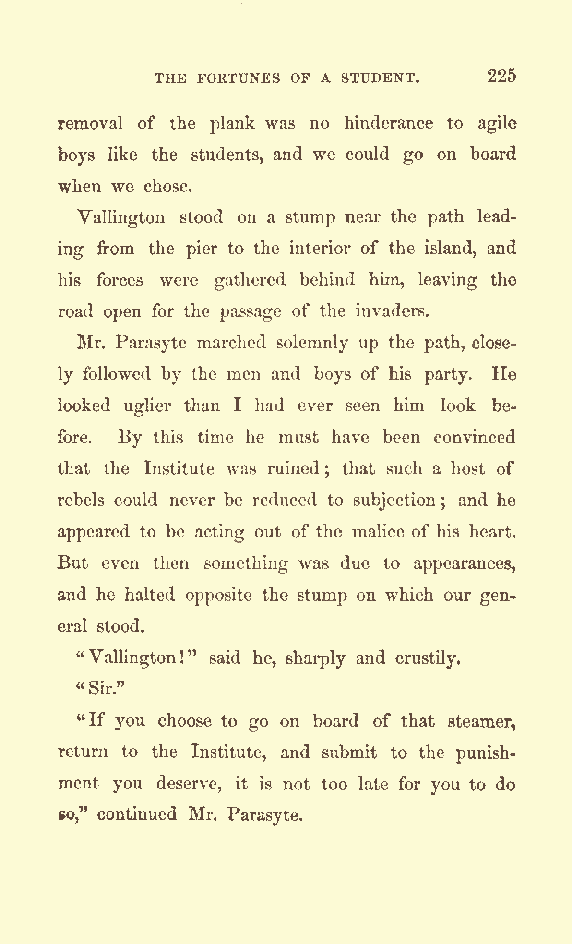 THE FORTUNES OF A STUDENT. 225

removal of the plank was no hinderance to agile boys like the students, and we could go on board when we chose.

Vallington stood on a stump near the path leading from the pier to the interior of the island, and his forces were gathered behind him, leaving the road open for the passage of the invaders.

Mr. Parasyte marched solemnly up the path, closely followed by the men and boys of his party. He looked uglier than I had ever seen him look before. By this time he must have been convinced that the Institute was ruined; that such a host of rebels could never be reduced to subjection; and he appeared to be acting out of the malice of his heart. But even then something was due to appearances, and he halted opposite the stump on which our general stood.

"Vallington!" said he, sharply and crustily.

"Sir."

"If you choose to go on board of that steamer, return to the Institute, and submit to the punishment you deserve, it is not too late for you to do so," continued Mr. Parasyte.